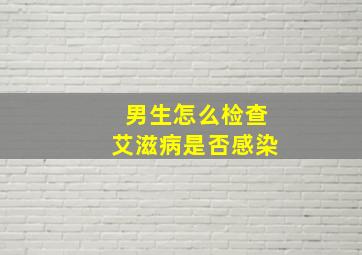 男生怎么检查
艾滋病是否感染